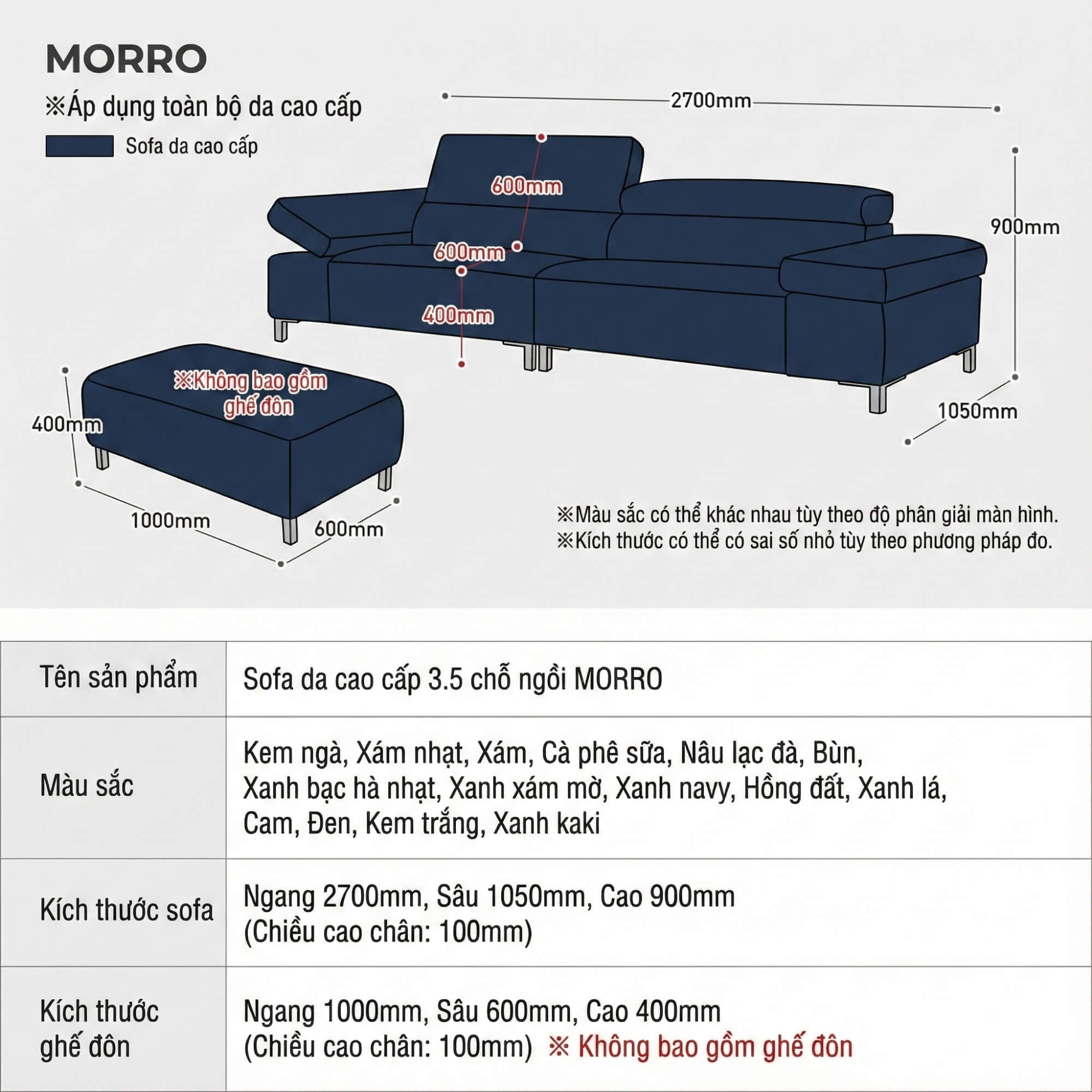 MORRO

※Áp dụng toàn bộ da cao cấp

Sofa da cao cấp

2700mm

600mm

600mm

400mm

900mm

1050mm

※Không bao gồm ghế đôn

400mm

1000mm

600mm

※Màu sắc có thể khác nhau tùy theo độ phân giải màn hình.
※Kích thước có thể có sai số nhỏ tùy theo phương pháp đo.

| Tên sản phẩm | Sofa da cao cấp 3.5 chỗ ngồi MORRO |
|---|---|
| Màu sắc | Kem ngà, Xám nhạt, Xám, Cà phê sữa, Nâu lạc đà, Bùn, Xanh bạc hà nhạt, Xanh xám mờ, Xanh navy, Hồng đất, Xanh lá, Cam, Đen, Kem trắng, Xanh kaki |
| Kích thước sofa | Ngang 2700mm, Sâu 1050mm, Cao 900mm (Chiều cao chân: 100mm) |
| Kích thước ghế đôn | Ngang 1000mm, Sâu 600mm, Cao 400mm (Chiều cao chân: 100mm) ※ Không bao gồm ghế đôn |